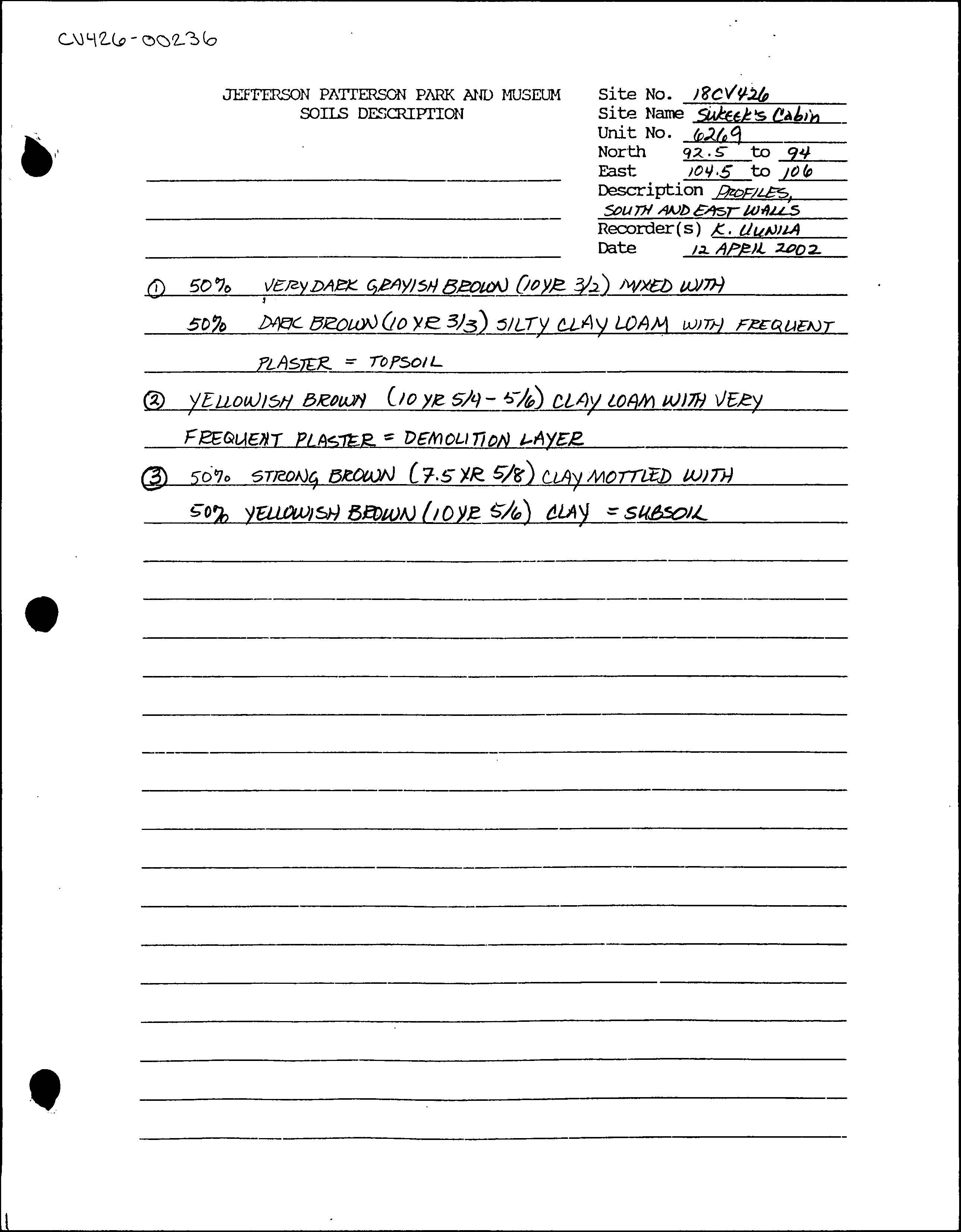 CV426-00236

JEFFERSON PATTERSON PARK AND MUSEUM
SOILS DESCRIPTION

Site No. 18CV426
Site Name Sukeek's Cabin
Unit No. 6269
North 92.5 to 94
East 104.5 to 106
Description PROFILES, SOUTH AND EAST WALLS
Recorder(s) K. UUNILA
Date 12 APRIL 2002

① 50% VERY DARK GRAYISH BROWN (10YR 3/2) MIXED WITH
50% DARK BROWN (10 YR 3/3) SILTY CLAY LOAM WITH FREQUENT PLASTER = TOPSOIL

② YELLOWISH BROWN (10 YR 5/4 - 5/6) CLAY LOAM WITH VERY FREQUENT PLASTER = DEMOLITION LAYER

③ 50% STRONG BROWN (7.5 YR 5/8) CLAY MOTTLED WITH
50% YELLOWISH BROWN (10 YR 5/6) CLAY = SUBSOIL